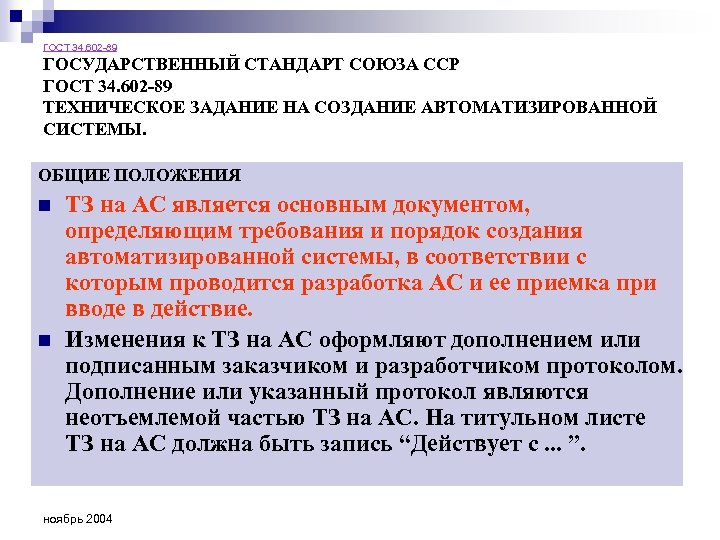 ГОСТ 34.602-89
ГОСУДАРСТВЕННЫЙ СТАНДАРТ СОЮЗА ССР
ГОСТ 34.602-89
ТЕХНИЧЕСКОЕ ЗАДАНИЕ НА СОЗДАНИЕ АВТОМАТИЗИРОВАННОЙ СИСТЕМЫ.

ОБЩИЕ ПОЛОЖЕНИЯ

ТЗ на АС является основным документом, определяющим требования и порядок создания автоматизированной системы, в соответствии с которым проводится разработка АС и ее приемка при вводе в действие.

Изменения к ТЗ на АС оформляют дополнением или подписанным заказчиком и разработчиком протоколом. Дополнение или указанный протокол являются неотъемлемой частью ТЗ на АС. На титульном листе ТЗ на АС должна быть запись “Действует с ... ”.

ноябрь 2004